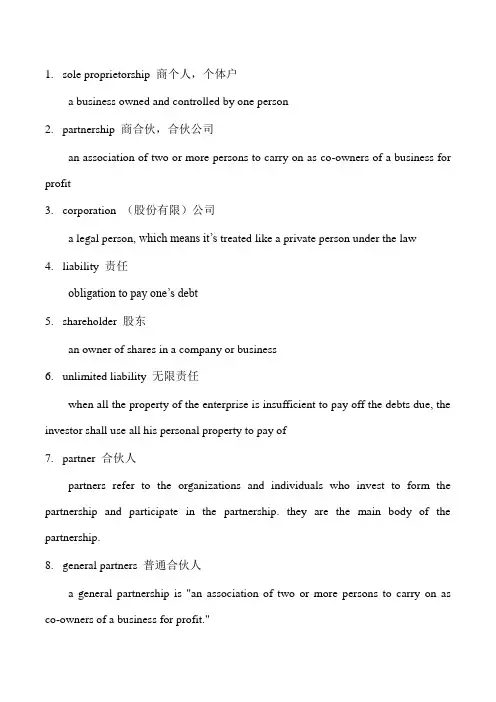 1. sole proprietorship 商个人，个体户

a business owned and controlled by one person

2. partnership 商合伙，合伙公司

an association of two or more persons to carry on as co-owners of a business for profit

3. corporation （股份有限）公司

a legal person, which means it's treated like a private person under the law

4. liability 责任

obligation to pay one's debt

5. shareholder 股东

an owner of shares in a company or business

6. unlimited liability 无限责任

when all the property of the enterprise is insufficient to pay off the debts due, the investor shall use all his personal property to pay of

7. partner 合伙人

partners refer to the organizations and individuals who invest to form the partnership and participate in the partnership. they are the main body of the partnership.

8. general partners 普通合伙人

a general partnership is "an association of two or more persons to carry on as co-owners of a business for profit."